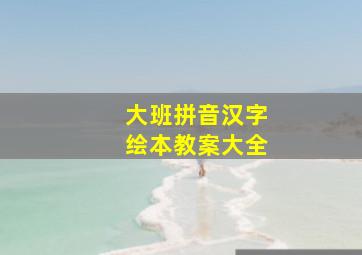 大班拼音汉字
绘本教案大全